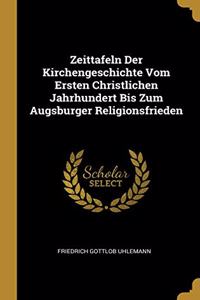 Zeittafeln Der Kirchengeschichte Vom Ersten Christlichen Jahrhundert Bis Zum Augsburger Religionsfrieden

Scholar SELECT

FRIEDRICH GOTTLOB UHLEMANN